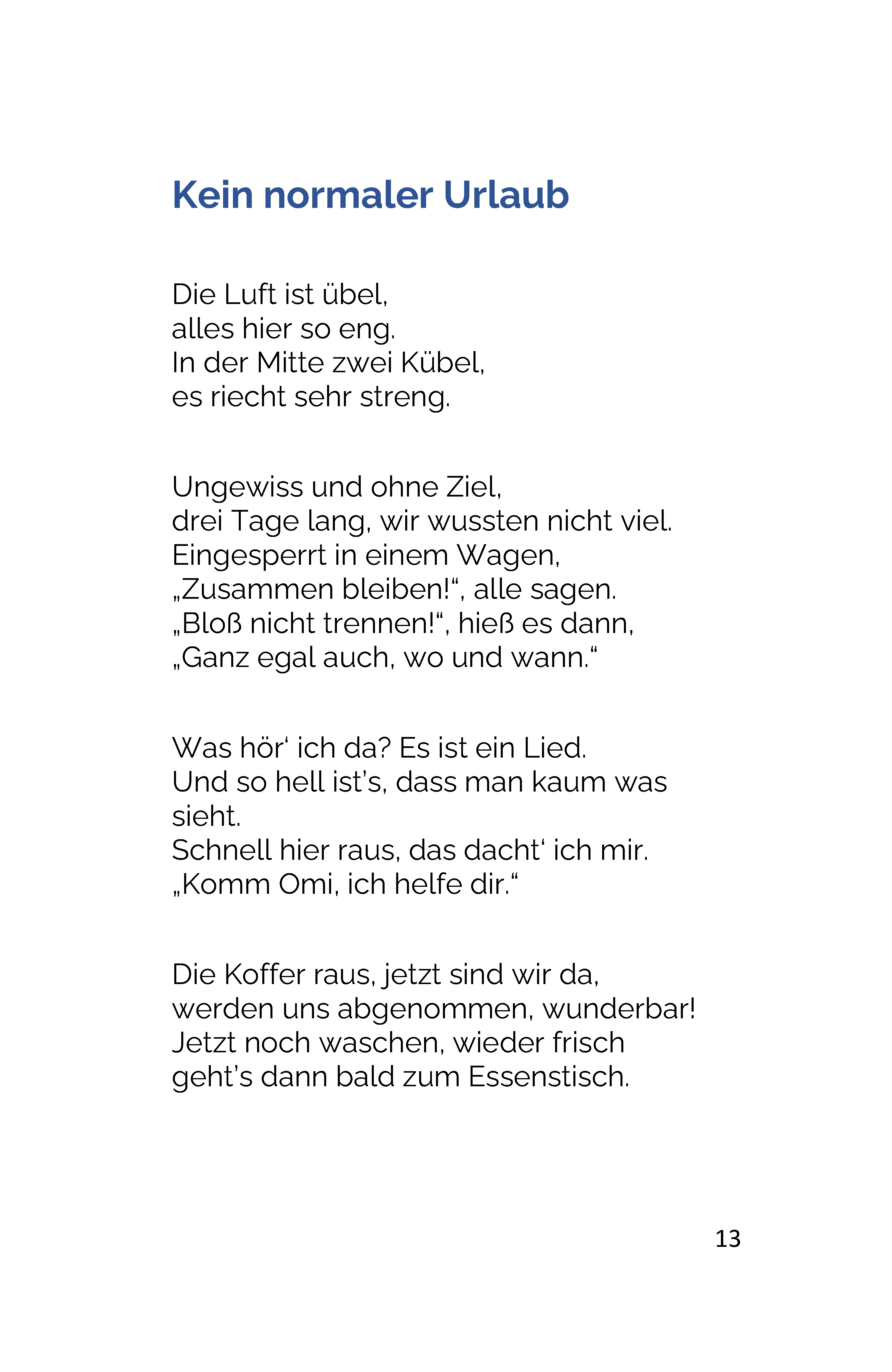 Kein normaler Urlaub

Die Luft ist übel,
alles hier so eng.
In der Mitte zwei Kübel,
es riecht sehr streng.

Ungewiss und ohne Ziel,
drei Tage lang, wir wussten nicht viel.
Eingesperrt in einem Wagen,
„Zusammen bleiben!“, alle sagen.
„Bloß nicht trennen!“, hieß es dann,
„Ganz egal auch, wo und wann.“

Was hör‘ ich da? Es ist ein Lied.
Und so hell ist’s, dass man kaum was sieht.
Schnell hier raus, das dacht‘ ich mir.
„Komm Omi, ich helfe dir.“

Die Koffer raus, jetzt sind wir da,
werden uns abgenommen, wunderbar!
Jetzt noch waschen, wieder frisch
geht’s dann bald zum Essenstisch.

13